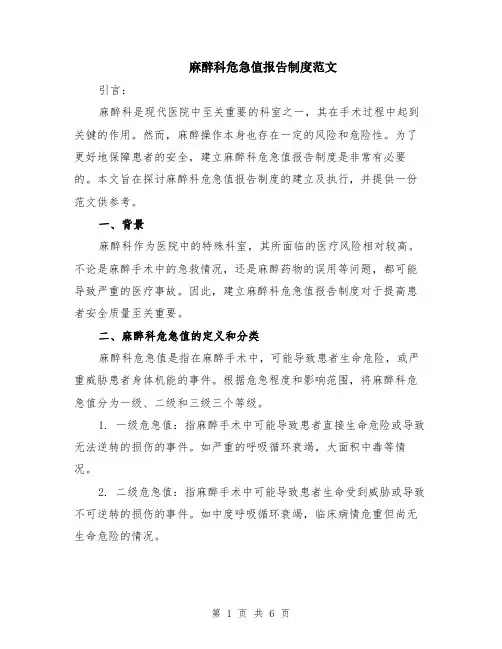 麻醉科危急值报告制度范文

引言：

麻醉科是现代医院中至关重要的科室之一，其在手术过程中起到关键的作用。然而，麻醉操作本身也存在一定的风险和危险性。为了更好地保障患者的安全，建立麻醉科危急值报告制度是非常有必要的。本文旨在探讨麻醉科危急值报告制度的建立及执行，并提供一份范文供参考。

一、背景

麻醉科作为医院中的特殊科室，其所面临的医疗风险相对较高。不论是麻醉手术中的急救情况，还是麻醉药物的误用等问题，都可能导致严重的医疗事故。因此，建立麻醉科危急值报告制度对于提高患者安全质量至关重要。

二、麻醉科危急值的定义和分类

麻醉科危急值是指在麻醉手术中，可能导致患者生命危险，或严重威胁患者身体机能的事件。根据危急程度和影响范围，将麻醉科危急值分为一级、二级和三级三个等级。

1. 一级危急值：指麻醉手术中可能导致患者直接生命危险或导致无法逆转的损伤的事件。如严重的呼吸循环衰竭，大面积中毒等情况。

2. 二级危急值：指麻醉手术中可能导致患者生命受到威胁或导致不可逆转的损伤的事件。如中度呼吸循环衰竭，临床病情危重但尚无生命危险的情况。

第 1 页 共 6 页